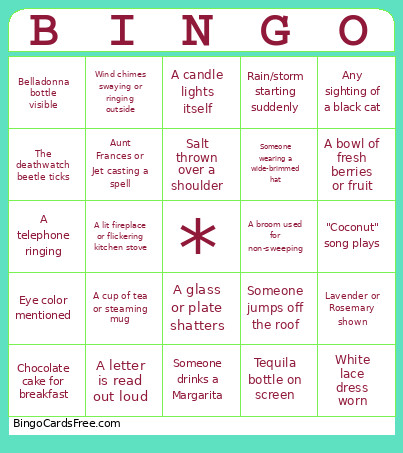 | B | I | N | G | O |
|---|---|---|---|---|
| Belladonna bottle visible | Wind chimes swaying or ringing outside | A candle lights itself | Rain/storm starting suddenly | Any sighting of a black cat |
| The deathwatch beetle ticks | Aunt Frances or Jet casting a spell | Salt thrown over a shoulder | Someone wearing a wide-brimmed hat | A bowl of fresh berries or fruit |
| A telephone ringing | A lit fireplace or flickering kitchen stove | * | A broom used for non-sweeping | "Coconut" song plays |
| Eye color mentioned | A cup of tea or steaming mug | A glass or plate shatters | Someone jumps off the roof | Lavender or Rosemary shown |
| Chocolate cake for breakfast | A letter is read out loud | Someone drinks a Margarita | Tequila bottle on screen | White lace dress worn |

BingoCardsFree.com